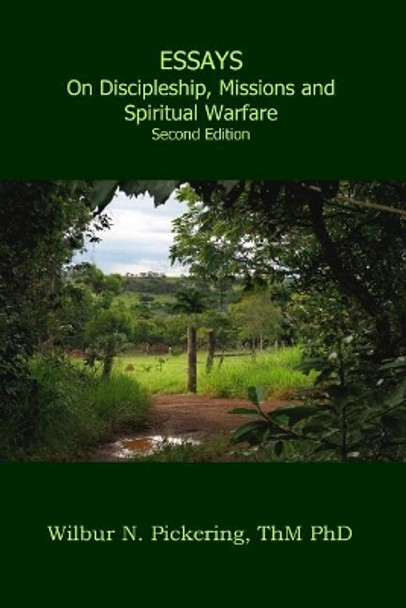 ESSAYS
On Discipleship, Missions and Spiritual Warfare
Second Edition

Wilbur N. Pickering, ThM PhD